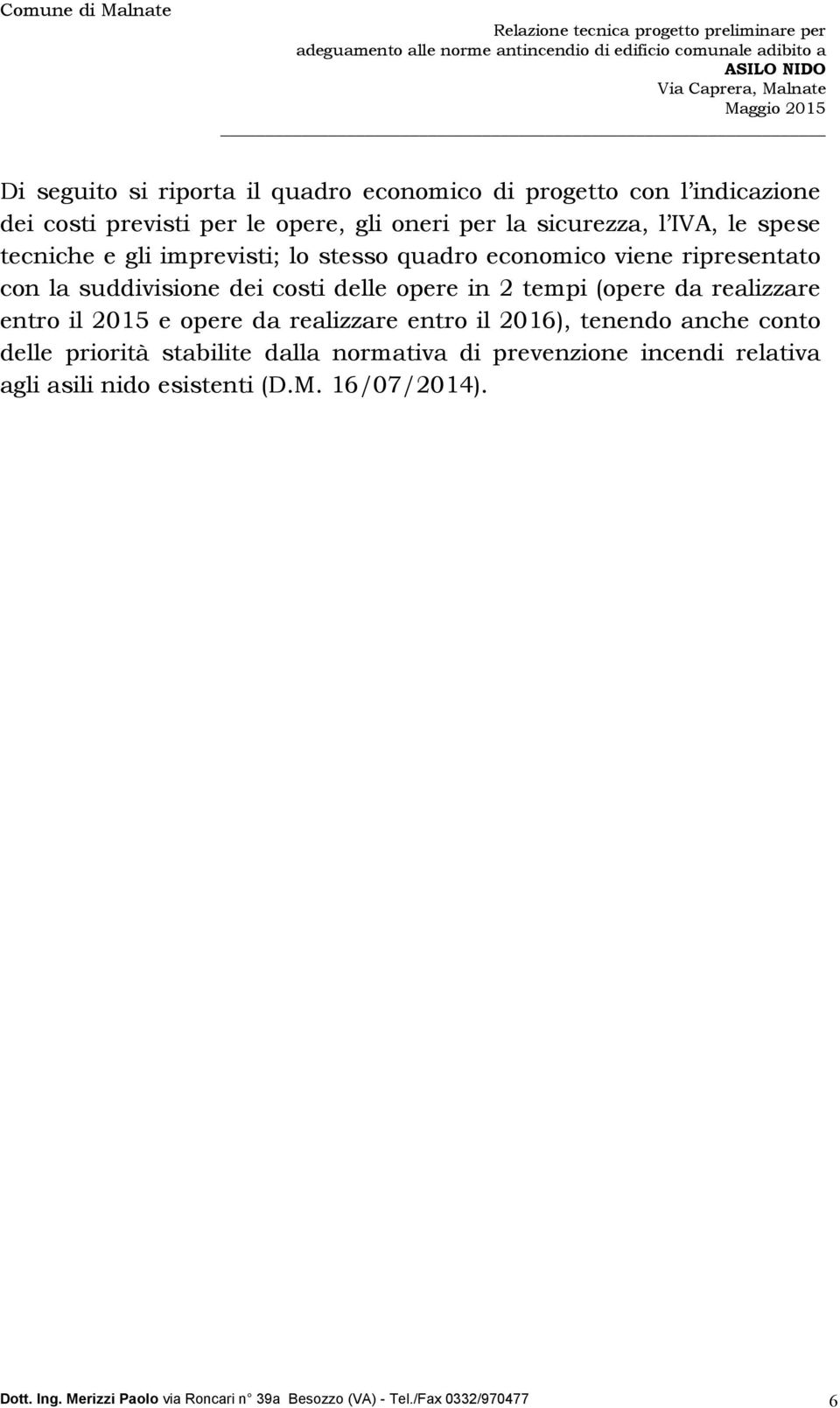 Comune di Malnate

Relazione tecnica progetto preliminare per adeguamento alle norme antincendio di edificio comunale adibito a ASILO NIDO
Via Caprera, Malnate
Maggio 2015

Di seguito si riporta il quadro economico di progetto con l'indicazione dei costi previsti per le opere, gli oneri per la sicurezza, l'IVA, le spese tecniche e gli imprevisti; lo stesso quadro economico viene ripresentato con la suddivisione dei costi delle opere in 2 tempi (opere da realizzare entro il 2015 e opere da realizzare entro il 2016), tenendo anche conto delle priorità stabilite dalla normativa di prevenzione incendi relativa agli asili nido esistenti (D.M. 16/07/2014).

Dott. Ing. Merizzi Paolo via Roncari n° 39a Besozzo (VA) - Tel./Fax 0332/970477 6